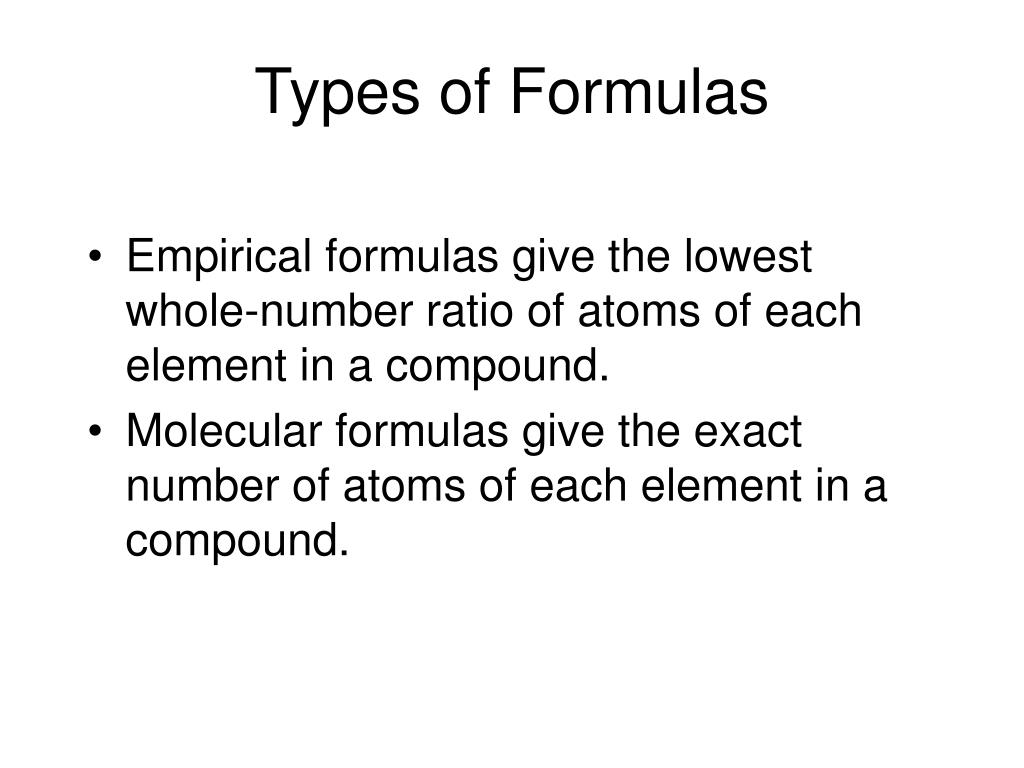 Types of Formulas

• Empirical formulas give the lowest whole-number ratio of atoms of each element in a compound.
• Molecular formulas give the exact number of atoms of each element in a compound.